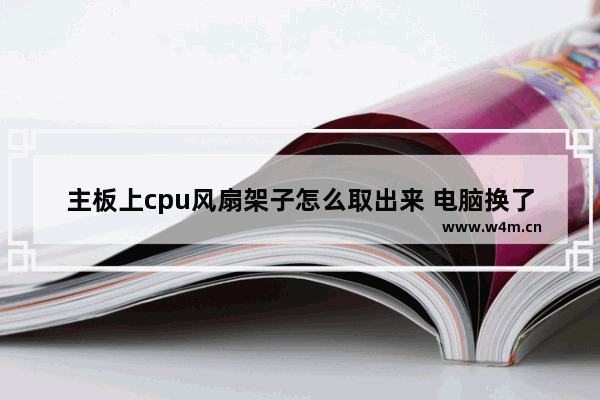 主板上cpu风扇架子怎么取出来 电脑换了

www.w4m.cn